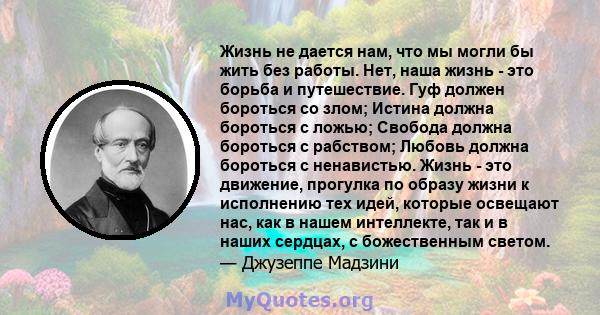 Жизнь не дается нам, что мы могли бы жить без работы. Нет, наша жизнь - это борьба и путешествие. Гуф должен бороться со злом; Истина должна бороться с ложью; Свобода должна бороться с рабством; Любовь должна бороться с ненавистью. Жизнь - это движение, прогулка по образу жизни к исполнению тех идей, которые освещают нас, как в нашем интеллекте, так и в наших сердцах, с божественным светом.
— Джузеппе Мадзини

MyQuotes.org